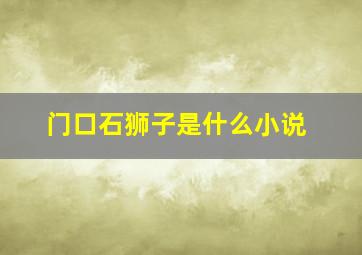 门口石狮子是什么小说